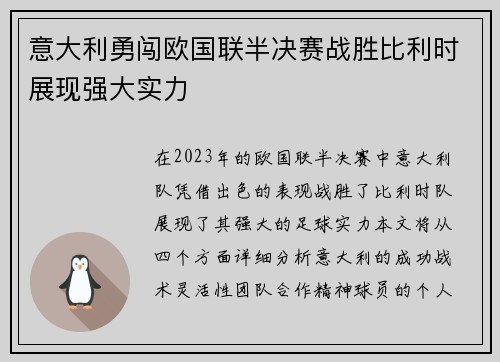 意大利勇闯欧国联半决赛战胜比利时展现强大实力

在2023年的欧国联半决赛中意大利队凭借出色的表现战胜了比利时队展现了其强大的足球实力本文将从四个方面详细分析意大利的成功战术灵活性团队合作精神球员的个人